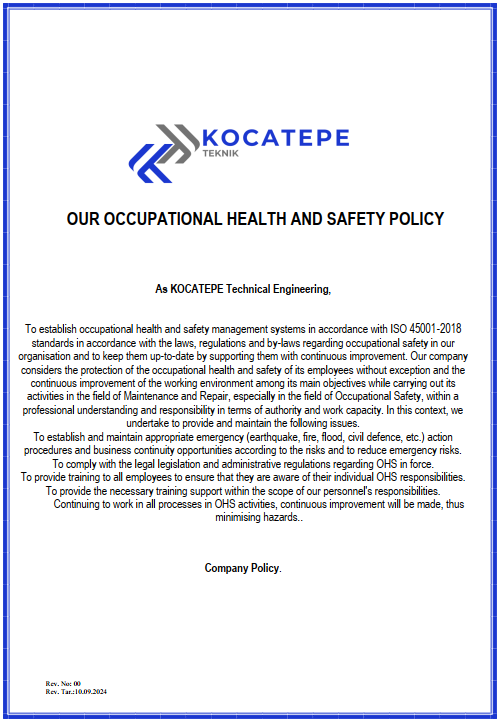 KOCATEPE
TEKNIK

OUR OCCUPATIONAL HEALTH AND SAFETY POLICY

As KOCATEPE Technical Engineering,

To establish occupational health and safety management systems in accordance with ISO 45001-2018 standards in accordance with the laws, regulations and by-laws regarding occupational safety in our organisation and to keep them up-to-date by supporting them with continuous improvement. Our company considers the protection of the occupational health and safety of its employees without exception and the continuous improvement of the working environment among its main objectives while carrying out its activities in the field of Maintenance and Repair, especially in the field of Occupational Safety, within a professional understanding and responsibility in terms of authority and work capacity. In this context, we undertake to provide and maintain the following issues.

To establish and maintain appropriate emergency (earthquake, fire, flood, civil defence, etc.) action procedures and business continuity opportunities according to the risks and to reduce emergency risks.

To comply with the legal legislation and administrative regulations regarding OHS in force.

To provide training to all employees to ensure that they are aware of their individual OHS responsibilities.

To provide the necessary training support within the scope of our personnel's responsibilities.

Continuing to work in all processes in OHS activities, continuous improvement will be made, thus minimising hazards..

Company Policy.

Rev. No: 00
Rev. Tar.:10.09.2024